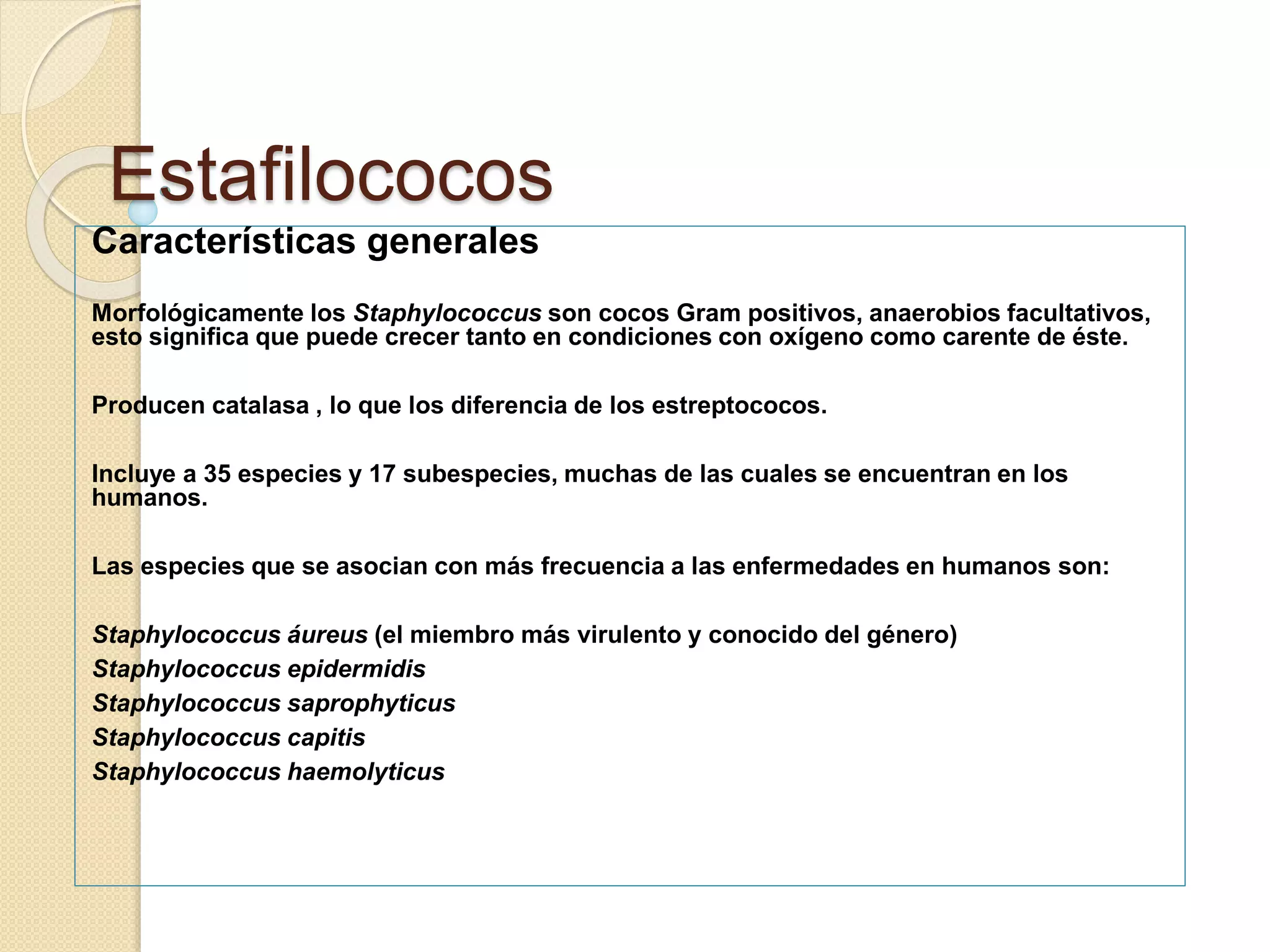 Estafilococos

Características generales

Morfológicamente los Staphylococcus son cocos Gram positivos, anaerobios facultativos, esto significa que puede crecer tanto en condiciones con oxígeno como carente de éste.

Producen catalasa , lo que los diferencia de los estreptococos.

Incluye a 35 especies y 17 subespecies, muchas de las cuales se encuentran en los humanos.

Las especies que se asocian con más frecuencia a las enfermedades en humanos son:

Staphylococcus áureus (el miembro más virulento y conocido del género)
Staphylococcus epidermidis
Staphylococcus saprophyticus
Staphylococcus capitis
Staphylococcus haemolyticus